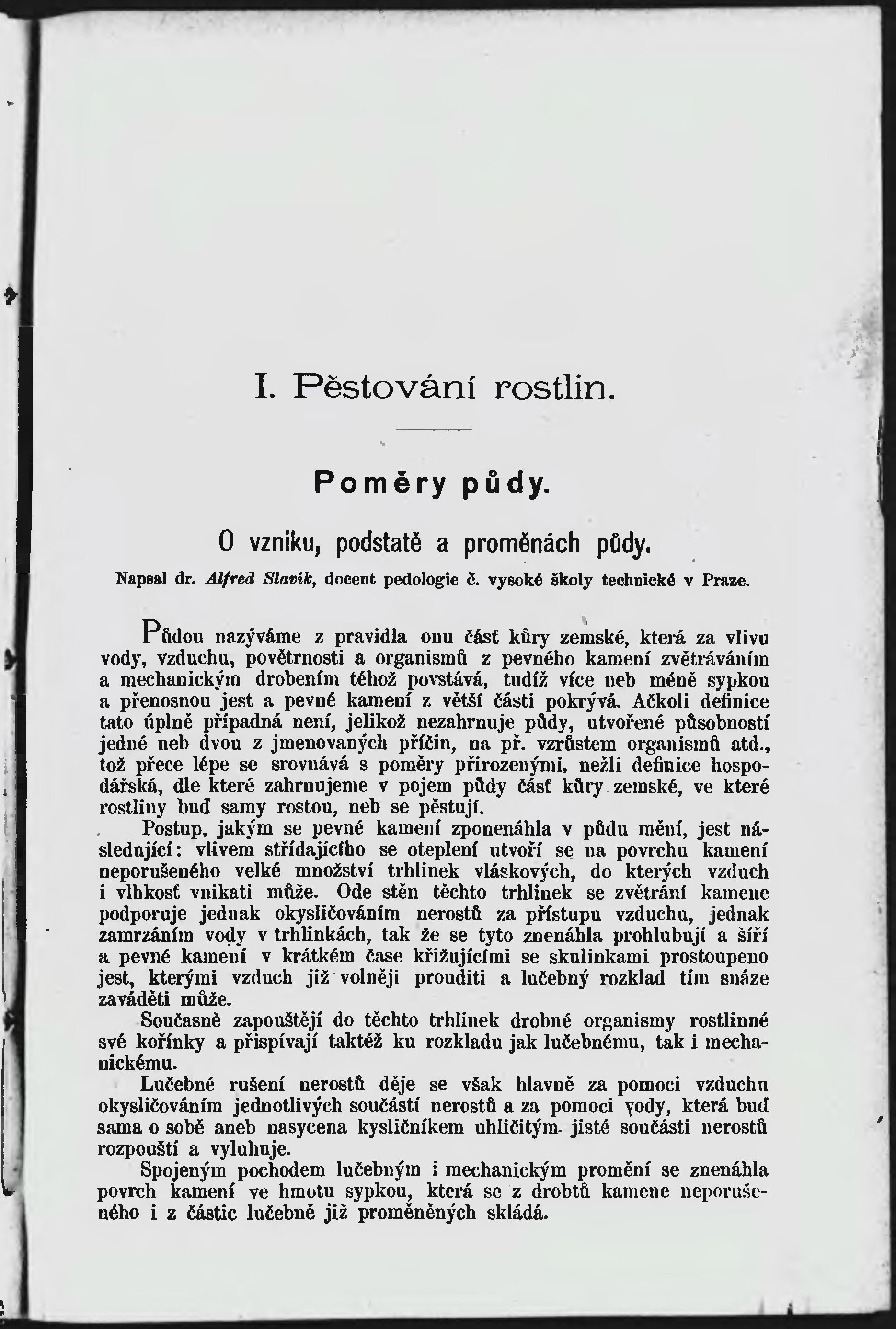 I. Pěstování rostlin.

Poměry půdy.

O vzniku, podstatě a proměnách půdy.

Napsal dr. Alfred Slavík, docent pedologie č. vysoké školy technické v Praze.

Půdou nazýváme z pravidla onu část kůry zemské, která za vlivu vody, vzduchu, povětrnosti a organismů z pevného kamení zvětráváním a mechanickým drobením téhož povstává, tudíž více neb méně sypkou a přenosnou jest a pevné kamení z větší části pokrývá. Ačkoli definice tato úplně případná není, jelikož nezahrnuje půdy, utvořené působností jedné neb dvou z jmenovaných příčin, na př. vzrůstem organismů atd., tož přece lépe se srovnává s poměry přirozenými, nežli definice hospodářská, dle které zahrnujeme v pojem půdy část kůry zemské, ve které rostliny buď samy rostou, neb se pěstují.

Postup, jakým se pevné kamení zponenáhla v půdu mění, jest následující: vlivem střídajícího se oteplení utvoří se na povrchu kamení neporušeného velké množství trhlinek vláskových, do kterých vzduch i vlhkost vnikati může. Ode stěn těchto trhlinek se zvětrání kamene podporuje jednak okysličováním nerostů za přístupu vzduchu, jednak zamrzáním vody v trhlinkách, tak že se tyto znenáhla prohlubují a šíří a pevné kamení v krátkém čase křižujícími se skulinkami prostoupeno jest, kterými vzduch již volněji prouditi a lučebný rozklad tím snáze zaváděti může.

Současně zapouštějí do těchto trhlinek drobné organismy rostlinné své kořínky a přispívají taktéž ku rozkladu jak lučebnému, tak i mechanickému.

Lučebné rušení nerostů děje se však hlavně za pomoci vzduchu okysličováním jednotlivých součástí nerostů a za pomoci vody, která buď sama o sobě aneb nasycena kysličníkem uhličitým jisté součásti nerostů rozpouští a vyluhuje.

Spojeným pochodem lučebným i mechanickým promění se znenáhla povrch kamení ve hmotu sypkou, která se z drobtů kamene neporušeného i z částic lučebně již proměněných skládá.